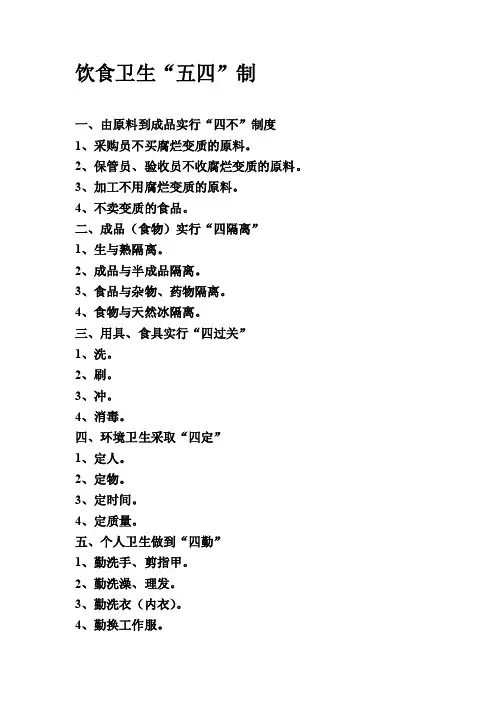 饮食卫生“五四”制

一、由原料到成品实行“四不”制度
1、采购员不买腐烂变质的原料。
2、保管员、验收员不收腐烂变质的原料。
3、加工不用腐烂变质的原料。
4、不卖变质的食品。
二、成品（食物）实行“四隔离”
1、生与熟隔离。
2、成品与半成品隔离。
3、食品与杂物、药物隔离。
4、食物与天然冰隔离。
三、用具、食具实行“四过关”
1、洗。
2、刷。
3、冲。
4、消毒。
四、环境卫生采取“四定”
1、定人。
2、定物。
3、定时间。
4、定质量。
五、个人卫生做到“四勤”
1、勤洗手、剪指甲。
2、勤洗澡、理发。
3、勤洗衣（内衣）。
4、勤换工作服。